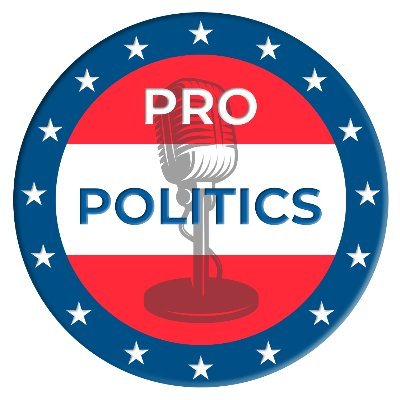 PRO
POLITICS